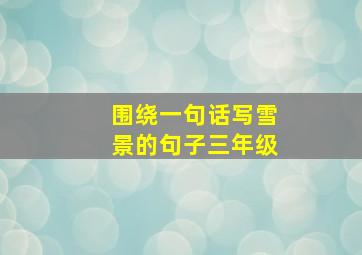 围绕一句话写雪景的句子三年级